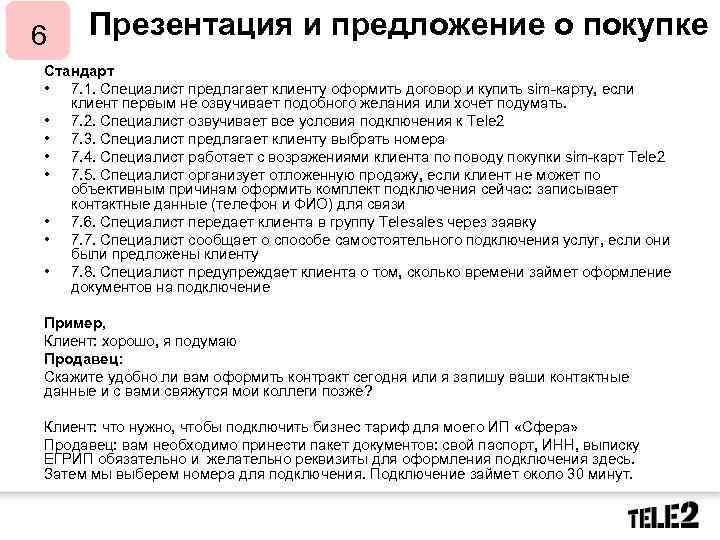 6

Презентация и предложение о покупке

Стандарт
• 7.1. Специалист предлагает клиенту оформить договор и купить sim-карту, если клиент первым не озвучивает подобного желания или хочет подумать.
• 7.2. Специалист озвучивает все условия подключения к Tele2
• 7.3. Специалист предлагает клиенту выбрать номера
• 7.4. Специалист работает с возражениями клиента по поводу покупки sim-карт Tele2
• 7.5. Специалист организует отложенную продажу, если клиент не может по объективным причинам оформить комплект подключения сейчас: записывает контактные данные (телефон и ФИО) для связи
• 7.6. Специалист передает клиента в группу Telesales через заявку
• 7.7. Специалист сообщает о способе самостоятельного подключения услуг, если они были предложены клиенту
• 7.8. Специалист предупреждает клиента о том, сколько времени займет оформление документов на подключение

Пример,
Клиент: хорошо, я подумаю
Продавец:
Скажите удобно ли вам оформить контракт сегодня или я запишу ваши контактные данные и с вами свяжутся мои коллеги позже?

Клиент: что нужно, чтобы подключить бизнес тариф для моего ИП «Сфера»
Продавец: вам необходимо принести пакет документов: свой паспорт, ИНН, выписку ЕГРИП обязательно и желательно реквизиты для оформления подключения здесь. Затем мы выберем номера для подключения. Подключение займет около 30 минут.

TELE2